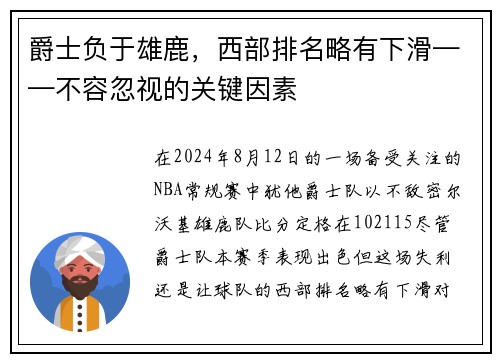 爵士负于雄鹿，西部排名略有下滑——不容忽视的关键因素

在2024年8月12日的一场备受关注的NBA常规赛中犹他爵士队以不敌密尔沃基雄鹿队比分定格在102115尽管爵士队本赛季表现出色但这场失利还是让球队的西部排名略有下滑对